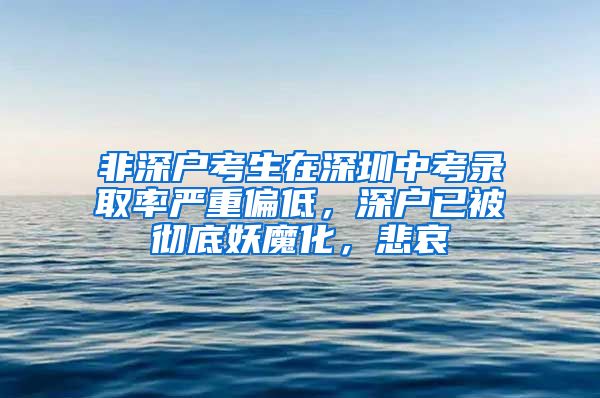 非深户考生在深圳中考录取率严重偏低，深户已被彻底妖魔化，悲哀